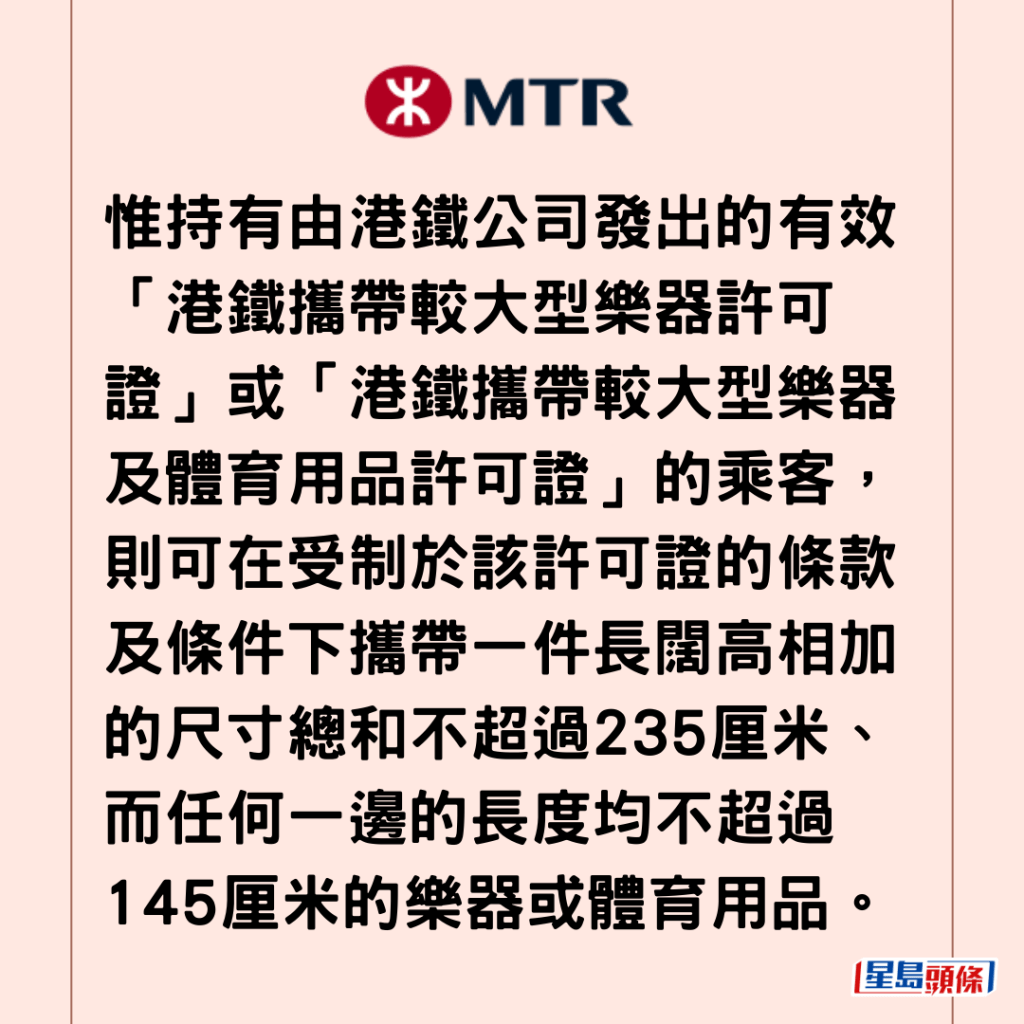 MTR

惟持有由港鐵公司發出的有效「港鐵攜帶較大型樂器許可證」或「港鐵攜帶較大型樂器及體育用品許可證」的乘客，則可在受制於該許可證的條款及條件下攜帶一件長闊高相加的尺寸總和不超過235厘米、而任何一邊的長度均不超過145厘米的樂器或體育用品。

星島頭條